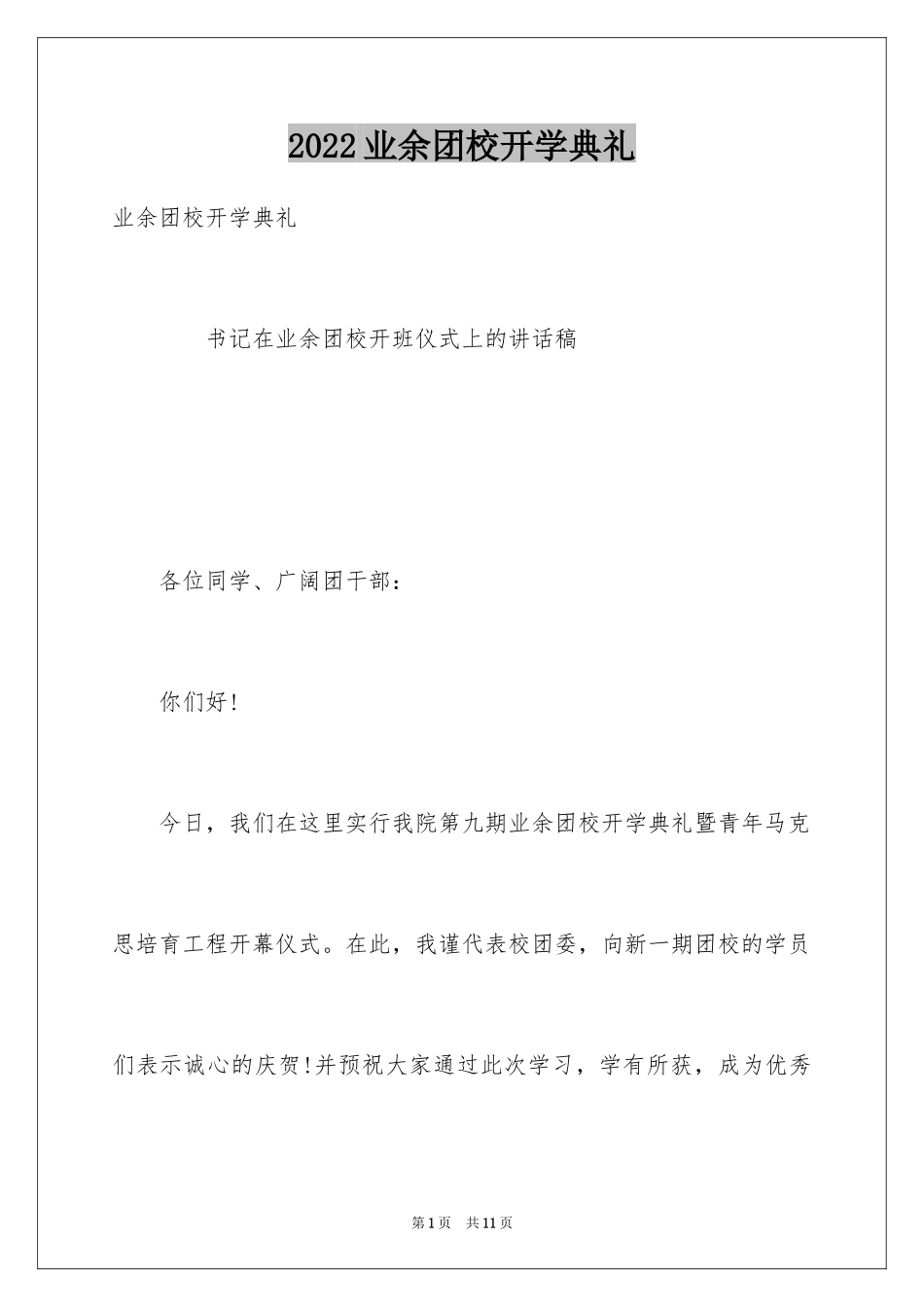 2022业余团校开学典礼

业余团校开学典礼

书记在业余团校开班仪式上的讲话稿

各位同学、广阔团干部：

你们好!

今日，我们在这里实行我院第九期业余团校开学典礼暨青年马克思培育工程开幕仪式。在此，我谨代表校团委，向新一期团校的学员们表示诚心的庆贺!并预祝大家通过此次学习，学有所获，成为优秀

第1页 共11页